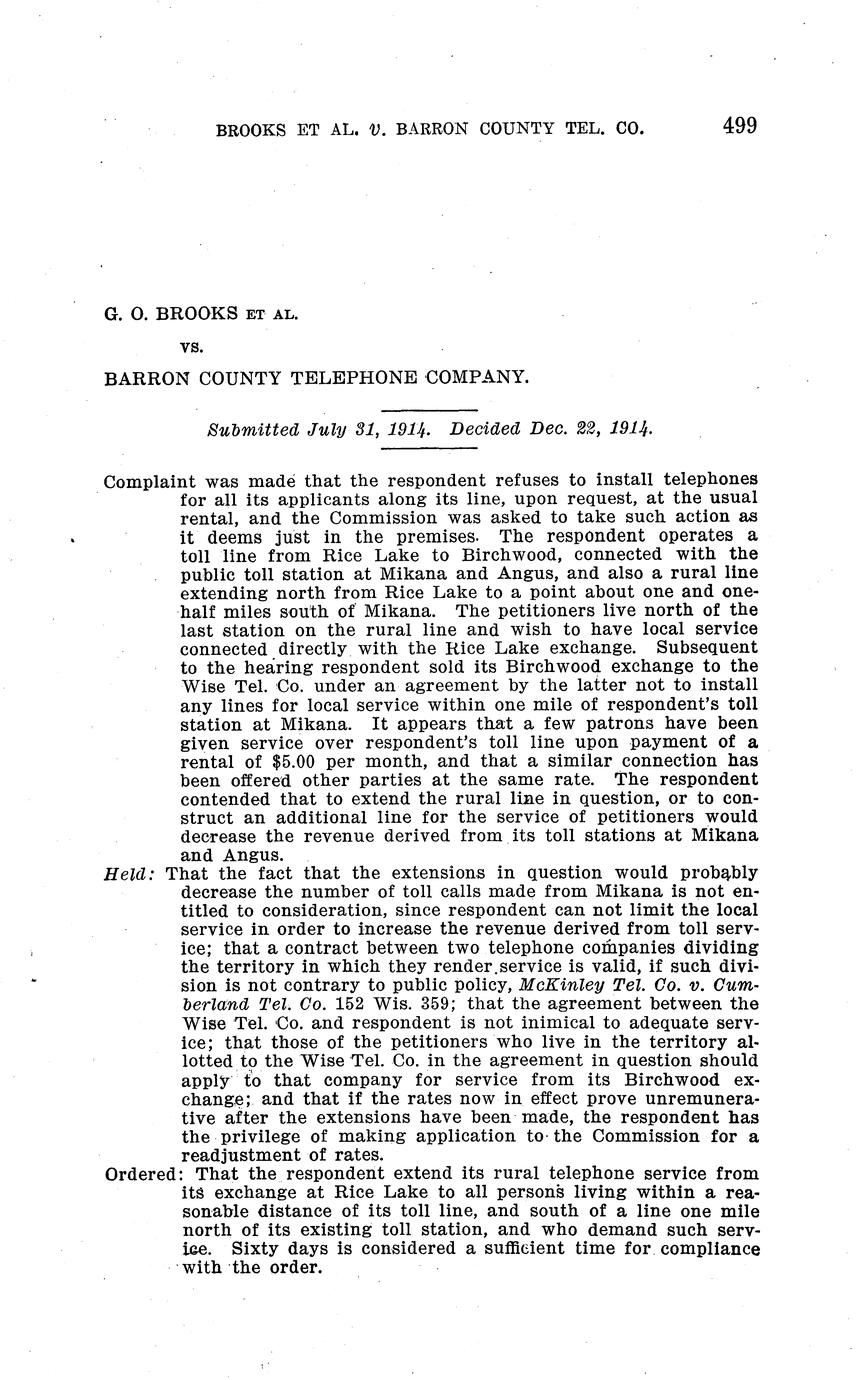 BROOKS ET AL. v. BARRON COUNTY TEL. CO. 499

G. O. BROOKS ET AL.

vs.

BARRON COUNTY TELEPHONE COMPANY.

Submitted July 31, 1914. Decided Dec. 22, 1914.

Complaint was made that the respondent refuses to install telephones for all its applicants along its line, upon request, at the usual rental, and the Commission was asked to take such action as it deems just in the premises. The respondent operates a toll line from Rice Lake to Birchwood, connected with the public toll station at Mikana and Angus, and also a rural line extending north from Rice Lake to a point about one and one-half miles south of Mikana. The petitioners live north of the last station on the rural line and wish to have local service connected directly with the Rice Lake exchange. Subsequent to the hearing respondent sold its Birchwood exchange to the Wise Tel. Co. under an agreement by the latter not to install any lines for local service within one mile of respondent's toll station at Mikana. It appears that a few patrons have been given service over respondent's toll line upon payment of a rental of $5.00 per month, and that a similar connection has been offered other parties at the same rate. The respondent contended that to extend the rural line in question, or to construct an additional line for the service of petitioners would decrease the revenue derived from its toll stations at Mikana and Angus.

Held: That the fact that the extensions in question would probably decrease the number of toll calls made from Mikana is not entitled to consideration, since respondent can not limit the local service in order to increase the revenue derived from toll service; that a contract between two telephone companies dividing the territory in which they render service is valid, if such division is not contrary to public policy, McKinley Tel. Co. v. Cumberland Tel. Co. 152 Wis. 359; that the agreement between the Wise Tel. Co. and respondent is not inimical to adequate service; that those of the petitioners who live in the territory allotted to the Wise Tel. Co. in the agreement in question should apply to that company for service from its Birchwood exchange; and that if the rates now in effect prove unremunerative after the extensions have been made, the respondent has the privilege of making application to the Commission for a readjustment of rates.

Ordered: That the respondent extend its rural telephone service from its exchange at Rice Lake to all persons living within a reasonable distance of its toll line, and south of a line one mile north of its existing toll station, and who demand such service. Sixty days is considered a sufficient time for compliance with the order.